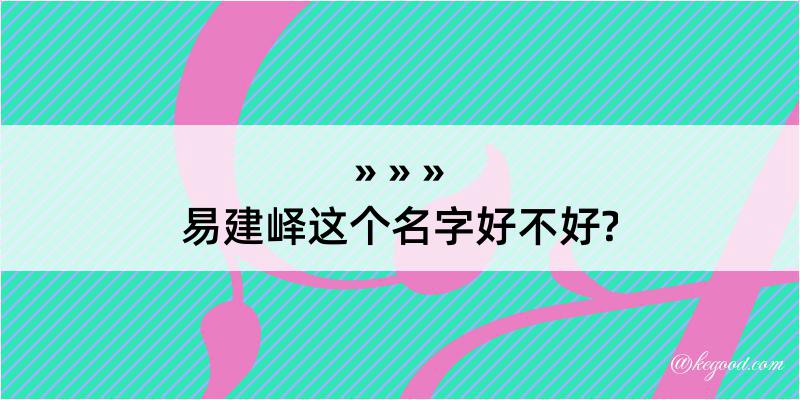 » » »
易建峄这个名字好不好?

@kegood.com